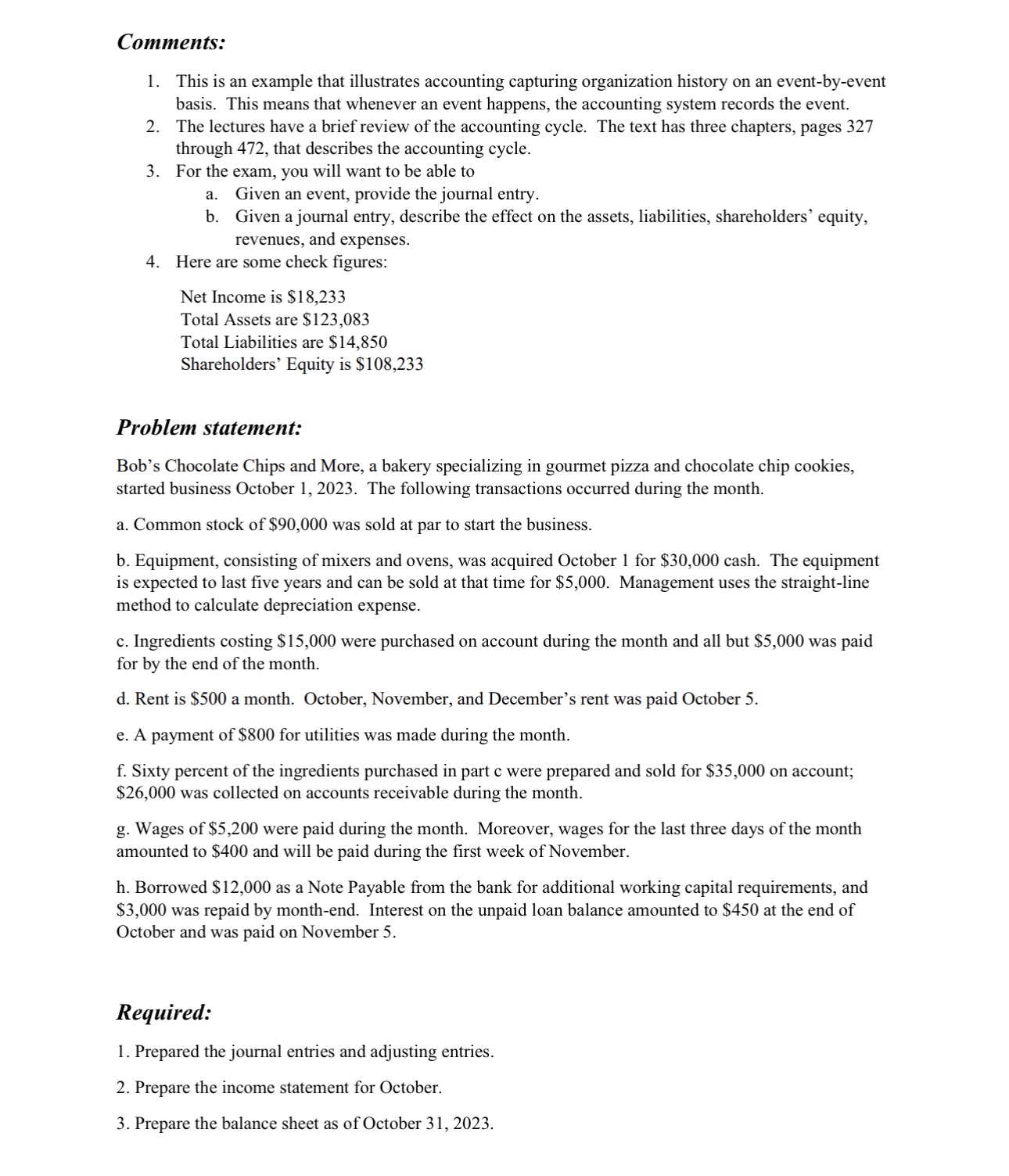 Comments:

1. This is an example that illustrates accounting capturing organization history on an event-by-event basis. This means that whenever an event happens, the accounting system records the event.
2. The lectures have a brief review of the accounting cycle. The text has three chapters, pages 327 through 472, that describes the accounting cycle.
3. For the exam, you will want to be able to
a. Given an event, provide the journal entry.
b. Given a journal entry, describe the effect on the assets, liabilities, shareholders' equity, revenues, and expenses.
4. Here are some check figures:

Net Income is \$18,233
Total Assets are \$123,083
Total Liabilities are \$14,850
Shareholders' Equity is \$108,233

Problem statement:

Bob's Chocolate Chips and More, a bakery specializing in gourmet pizza and chocolate chip cookies, started business October 1, 2023. The following transactions occurred during the month.

a. Common stock of \$90,000 was sold at par to start the business.

b. Equipment, consisting of mixers and ovens, was acquired October 1 for \$30,000 cash. The equipment is expected to last five years and can be sold at that time for \$5,000. Management uses the straight-line method to calculate depreciation expense.

c. Ingredients costing \$15,000 were purchased on account during the month and all but \$5,000 was paid for by the end of the month.

d. Rent is \$500 a month. October, November, and December's rent was paid October 5.

e. A payment of \$800 for utilities was made during the month.

f. Sixty percent of the ingredients purchased in part c were prepared and sold for \$35,000 on account; \$26,000 was collected on accounts receivable during the month.

g. Wages of \$5,200 were paid during the month. Moreover, wages for the last three days of the month amounted to \$400 and will be paid during the first week of November.

h. Borrowed \$12,000 as a Note Payable from the bank for additional working capital requirements, and \$3,000 was repaid by month-end. Interest on the unpaid loan balance amounted to \$450 at the end of October and was paid on November 5.

Required:

1. Prepared the journal entries and adjusting entries.

2. Prepare the income statement for October.

3. Prepare the balance sheet as of October 31, 2023.